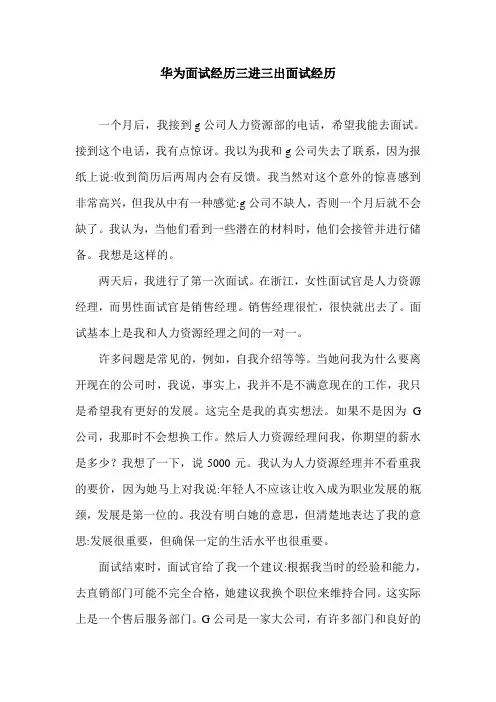 华为面试经历三进三出面试经历

一个月后，我接到 g 公司人力资源部的电话，希望我能去面试。接到这个电话，我有点惊讶。我以为我和 g 公司失去了联系，因为报纸上说:收到简历后两周内会有反馈。我当然对这个意外的惊喜感到非常高兴，但我从中有一种感觉:g 公司不缺人，否则一个月后就不会缺了。我认为，当他们看到一些潜在的材料时，他们会接管并进行储备。我想是这样的。

两天后，我进行了第一次面试。在浙江，女性面试官是人力资源经理，而男性面试官是销售经理。销售经理很忙，很快就出去了。面试基本上是我和人力资源经理之间的一对一。

许多问题是常见的，例如，自我介绍等等。当她问我为什么要离开现在的公司时，我说，事实上，我并不是不满意现在的工作，我只是希望我有更好的发展。这完全是我的真实想法。如果不是因为 G 公司，我那时不会想换工作。然后人力资源经理问我，你期望的薪水是多少？我想了一下，说 5000 元。我认为人力资源经理并不看重我的要价，因为她马上对我说:年轻人不应该让收入成为职业发展的瓶颈，发展是第一位的。我没有明白她的意思，但清楚地表达了我的意思:发展很重要，但确保一定的生活水平也很重要。

面试结束时，面试官给了我一个建议:根据我当时的经验和能力，去直销部门可能不完全合格，她建议我换个职位来维持合同。这实际上是一个售后服务部门。G 公司是一家大公司，有许多部门和良好的